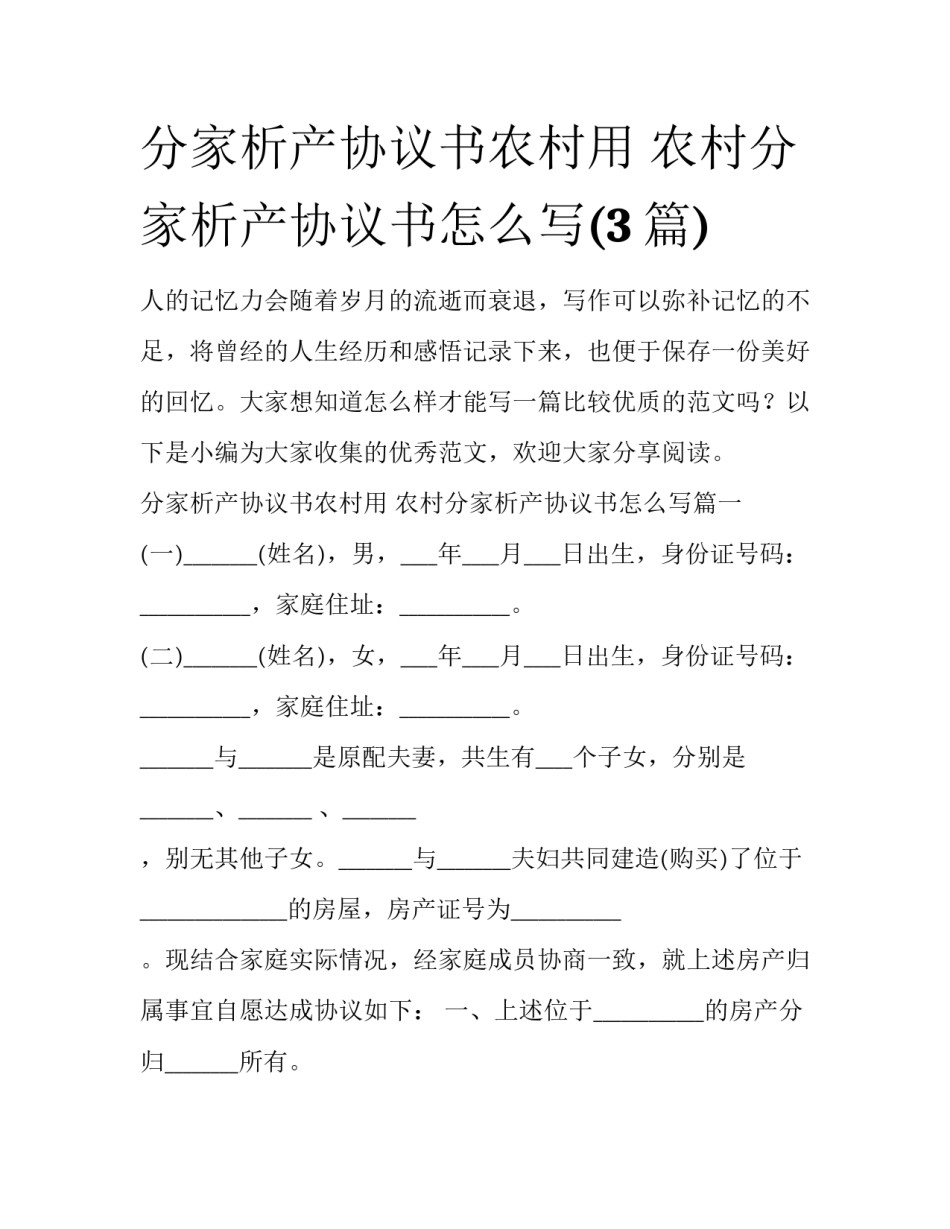 分家析产协议书农村用 农村分家析产协议书怎么写(3 篇)

人的记忆力会随着岁月的流逝而衰退，写作可以弥补记忆的不足，将曾经的人生经历和感悟记录下来，也便于保存一份美好的回忆。大家想知道怎么样才能写一篇比较优质的范文吗？以下是小编为大家收集的优秀范文，欢迎大家分享阅读。

分家析产协议书农村用 农村分家析产协议书怎么写篇一

(一)______(姓名)，男，___年___月___日出生，身份证号码：_________，家庭住址：_________。

(二)______(姓名)，女，___年___月___日出生，身份证号码：_________，家庭住址：_________。

______与______是原配夫妻，共生有___个子女，分别是______、______、______

，别无其他子女。______与______夫妇共同建造(购买)了位于____________的房屋，房产证号为_________

。现结合家庭实际情况，经家庭成员协商一致，就上述房产归属事宜自愿达成协议如下： 一、上述位于_________的房产分归______所有。